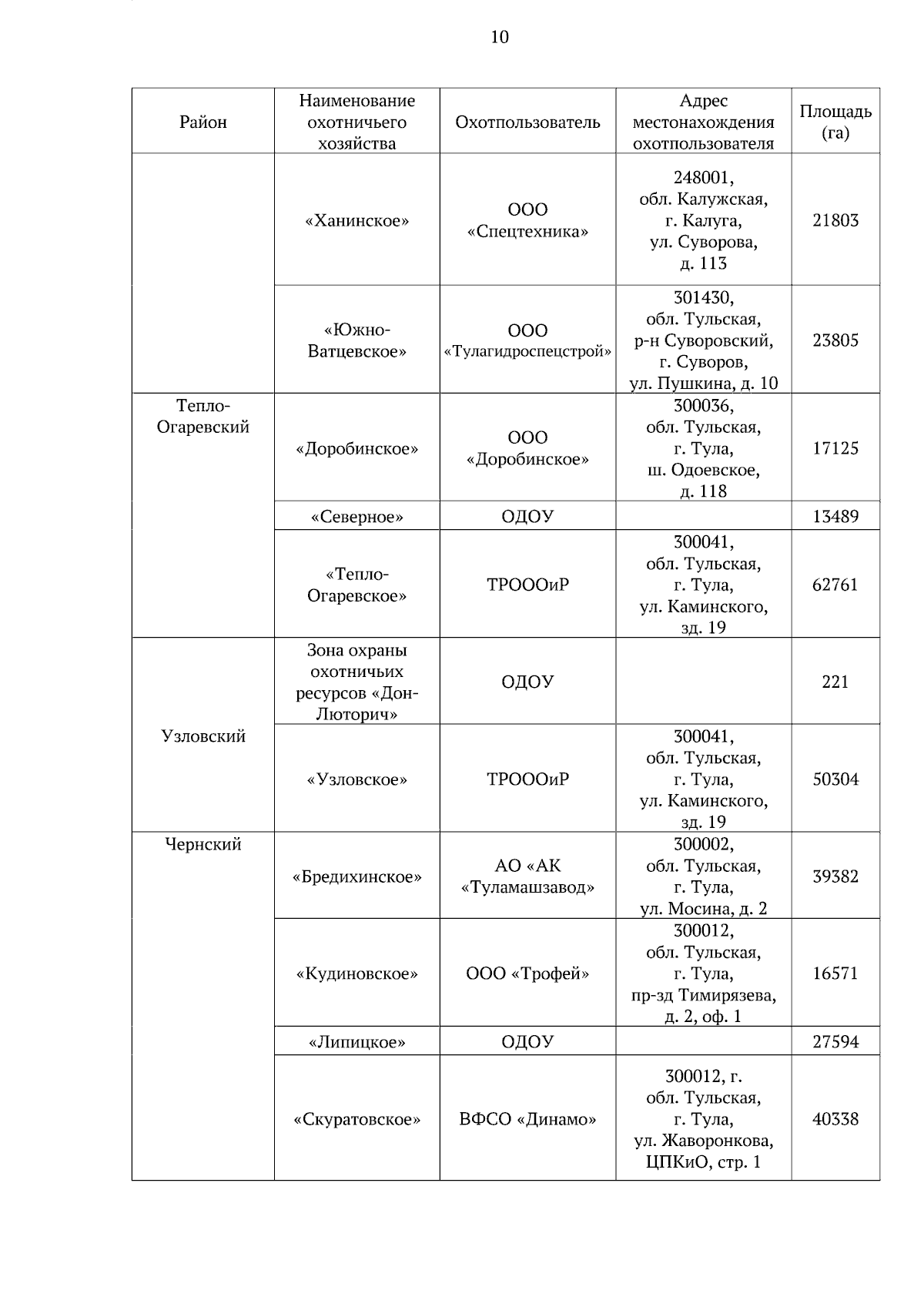 10

| Район | Наименование охотничьего хозяйства | Охотпользователь | Адрес местонахождения охотпользователя | Площадь (га) |
|---|---|---|---|---|
| | «Ханинское» | ООО «Спецтехника» | 248001, обл. Калужская, г. Калуга, ул. Суворова, д. 113 | 21803 |
| | «Южно-Ватцевское» | ООО «Тулагидроспецстрой» | 301430, обл. Тульская, р-н Суворовский, г. Суворов, ул. Пушкина, д. 10 | 23805 |
| Тепло-Огаревский | «Доробинское» | ООО «Доробинское» | 300036, обл. Тульская, г. Тула, ш. Одоевское, д. 118 | 17125 |
| | «Северное» | ОДОУ | | 13489 |
| | «Тепло-Огаревское» | ТРОООиР | 300041, обл. Тульская, г. Тула, ул. Каминского, зд. 19 | 62761 |
| Узловский | Зона охраны охотничьих ресурсов «Дон-Люторич» | ОДОУ | | 221 |
| | «Узловское» | ТРОООиР | 300041, обл. Тульская, г. Тула, ул. Каминского, зд. 19 | 50304 |
| Чернский | «Бредихинское» | АО «АК «Туламашзавод» | 300002, обл. Тульская, г. Тула, ул. Мосина, д. 2 | 39382 |
| | «Кудиновское» | ООО «Трофей» | 300012, обл. Тульская, г. Тула, пр-зд Тимирязева, д. 2, оф. 1 | 16571 |
| | «Липицкое» | ОДОУ | | 27594 |
| | «Скуратовское» | ВФСО «Динамо» | 300012, г. обл. Тульская, г. Тула, ул. Жаворонкова, ЦПКиО, стр. 1 | 40338 |